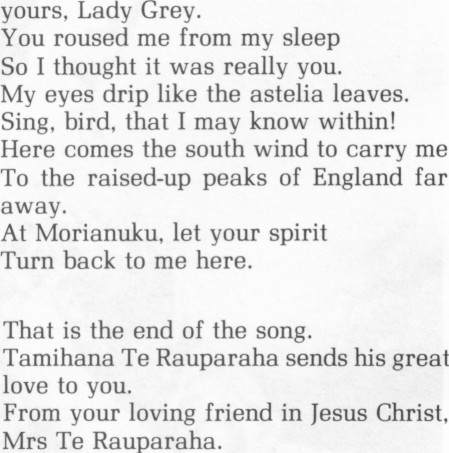 yours, Lady Grey.
You roused me from my sleep
So I thought it was really you.
My eyes drip like the astelia leaves.
Sing, bird, that I may know within!
Here comes the south wind to carry me
To the raised-up peaks of England far away.
At Morianuku, let your spirit
Turn back to me here.

That is the end of the song.
Tamihana Te Rauparaha sends his great love to you.
From your loving friend in Jesus Christ,
Mrs Te Rauparaha.